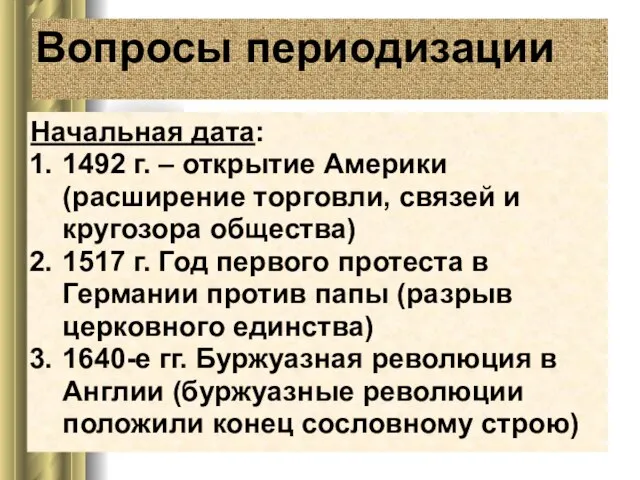 Вопросы периодизации

Начальная дата:
1. 1492 г. – открытие Америки (расширение торговли, связей и кругозора общества)
2. 1517 г. Год первого протеста в Германии против папы (разрыв церковного единства)
3. 1640-е гг. Буржуазная революция в Англии (буржуазные революции положили конец сословному строю)